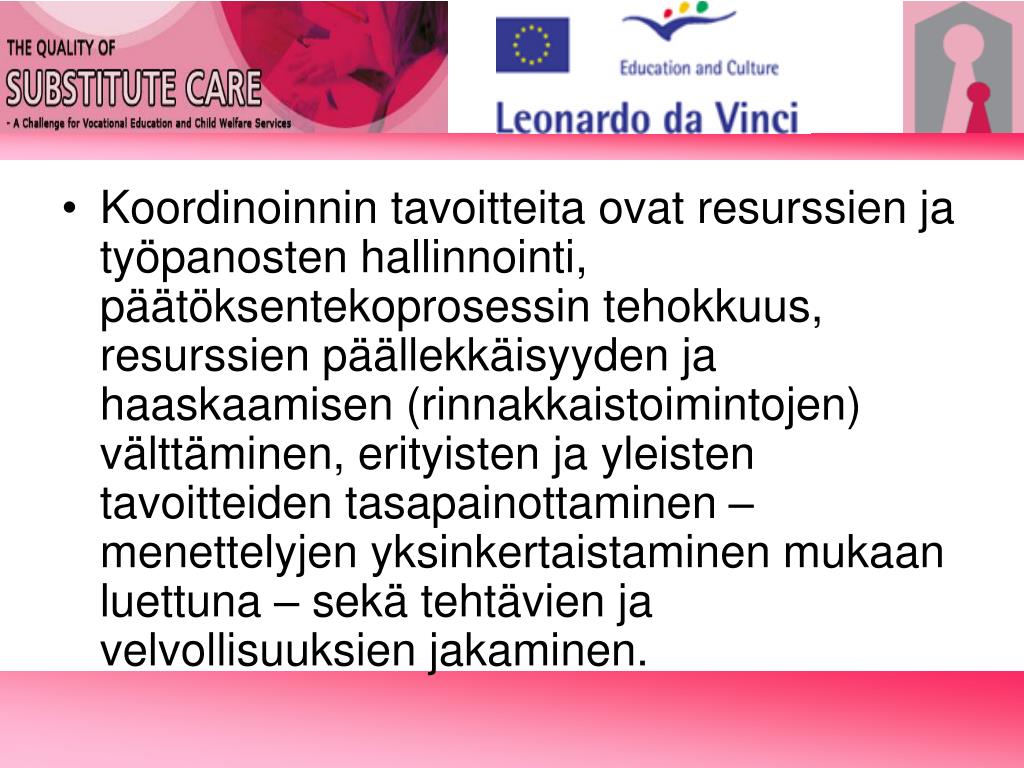 THE QUALITY OF
SUBSTITUTE CARE
- A Challenge for Vocational Education and Child Welfare Services

Education and Culture

Leonardo da Vinci

• Koordinoinnin tavoitteita ovat resurssien ja työpanosten hallinnointi, päätöksentekoprosessin tehokkuus, resurssien päällekkäisyyden ja haaskaamisen (rinnakkaistoimintojen) välttäminen, erityisten ja yleisten tavoitteiden tasapainottaminen – menettelyjen yksinkertaistaminen mukaan luettuna – sekä tehtävien ja velvollisuuksien jakaminen.